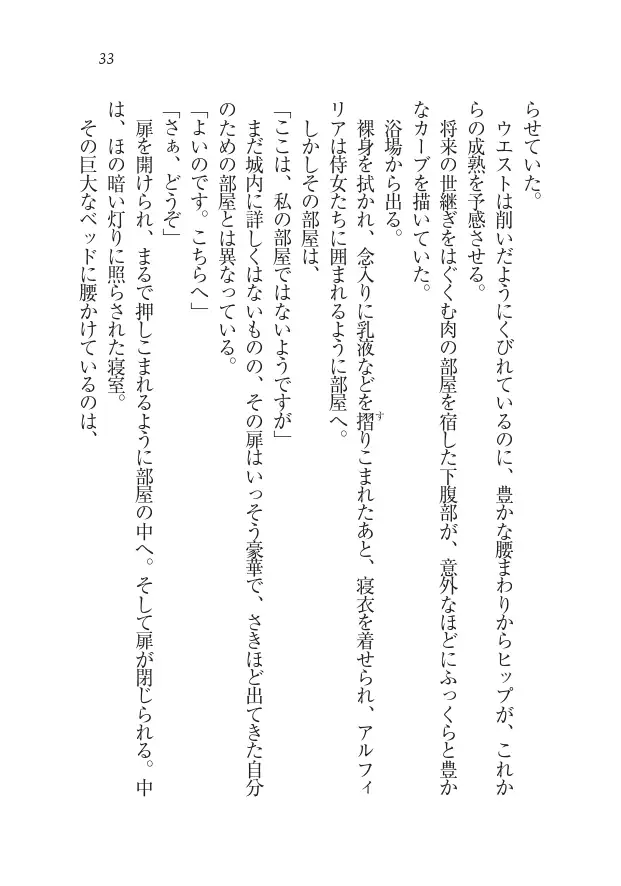 33

らせていた。

ウエストは削いだようにくびれているのに、豊かな腰まわりからヒップが、これからの成熟を予感させる。

将来の世継ぎをはぐくむ肉の部屋を宿した下腹部が、意外なほどにふっくらと豊かなカーブを描いていた。

浴場から出る。

裸身を拭かれ、念入りに乳液などを摺りこまれたあと、寝衣を着せられ、アルフィリアは侍女たちに囲まれるように部屋へ。

しかしその部屋は、

「ここは、私の部屋ではないようですが」

まだ城内に詳しくはないものの、その扉はいっそう豪華で、さきほど出てきた自分のための部屋とは異なっている。

「よいのです。こちらへ」

「さぁ、どうぞ」

扉を開けられ、まるで押しこまれるように部屋の中へ。そして扉が閉じられる。中は、ほの暗い灯りに照らされた寝室。

その巨大なベッドに腰かけているのは、